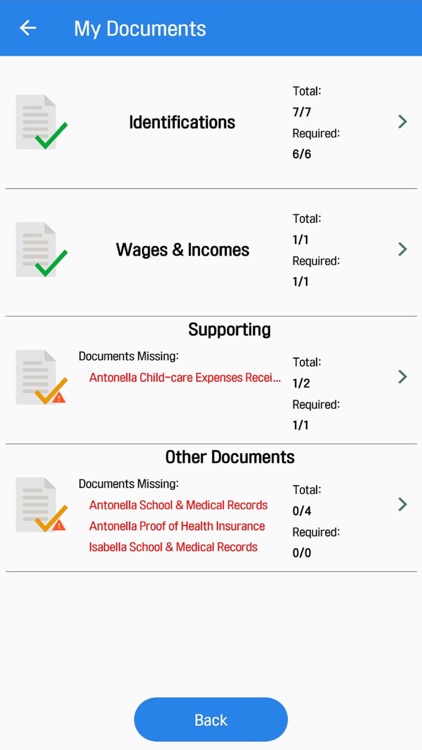 My Documents

Identifications

Total:
7/7
Required:
6/6

Wages & Incomes

Total:
1/1
Required:
1/1

Supporting

Documents Missing:
Antonella Child-care Expenses Recei...

Total:
1/2
Required:
1/1

Other Documents

Documents Missing:
Antonella School & Medical Records
Antonella Proof of Health Insurance
Isabella School & Medical Records

Total:
0/4
Required:
0/0

Back